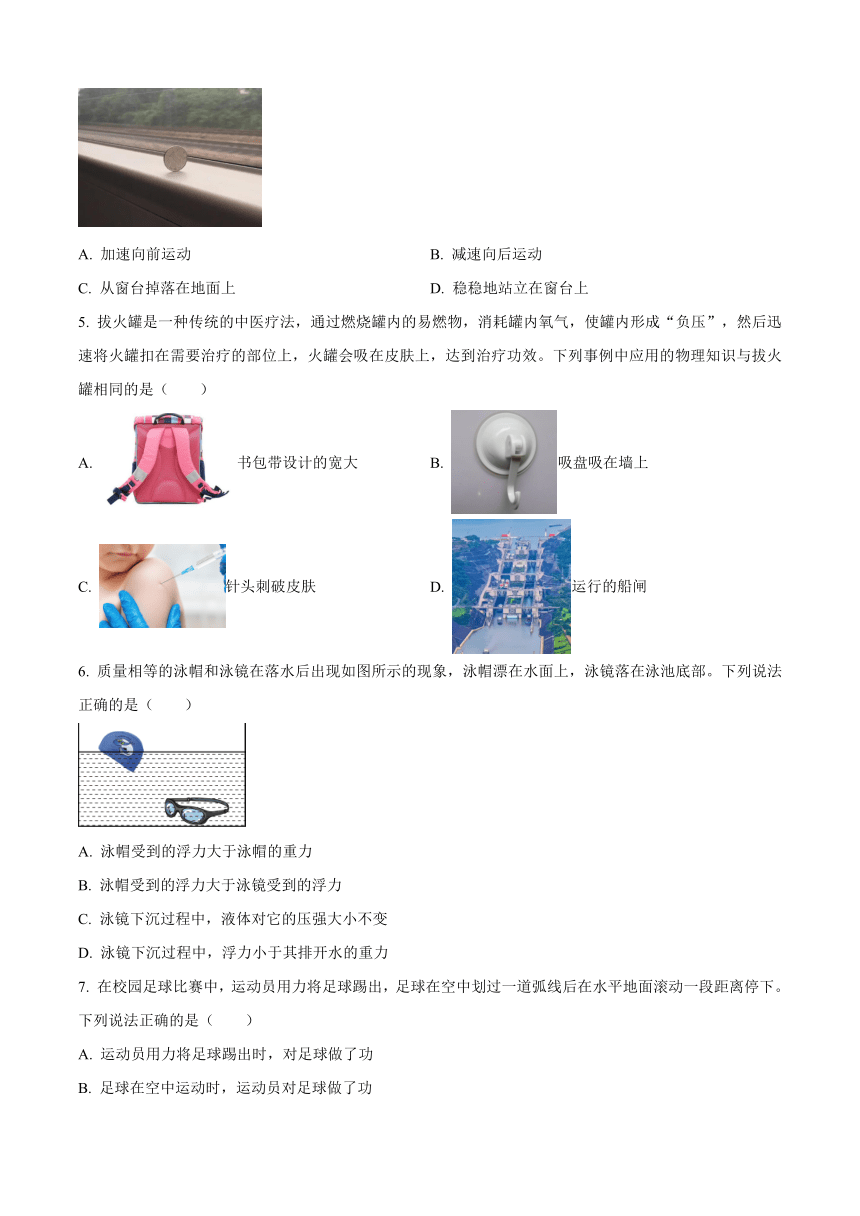 A. 加速向前运动

B. 减速向后运动

C. 从窗台掉落在地面上

D. 稳稳地站立在窗台上

5. 拔火罐是一种传统的中医疗法，通过燃烧罐内的易燃物，消耗罐内氧气，使罐内形成“负压”，然后迅速将火罐扣在需要治疗的部位上，火罐会吸在皮肤上，达到治疗功效。下列事例中应用的物理知识与拔火罐相同的是（　　）

A. 书包带设计的宽大

B. 吸盘吸在墙上

C. 针头刺破皮肤

D. 运行的船闸

6. 质量相等的泳帽和泳镜在落水后出现如图所示的现象，泳帽漂在水面上，泳镜落在泳池底部。下列说法正确的是（　　）

A. 泳帽受到的浮力大于泳帽的重力

B. 泳帽受到的浮力大于泳镜受到的浮力

C. 泳镜下沉过程中，液体对它的压强大小不变

D. 泳镜下沉过程中，浮力小于其排开水的重力

7. 在校园足球比赛中，运动员用力将足球踢出，足球在空中划过一道弧线后在水平地面滚动一段距离停下。下列说法正确的是（　　）

A. 运动员用力将足球踢出时，对足球做了功

B. 足球在空中运动时，运动员对足球做了功